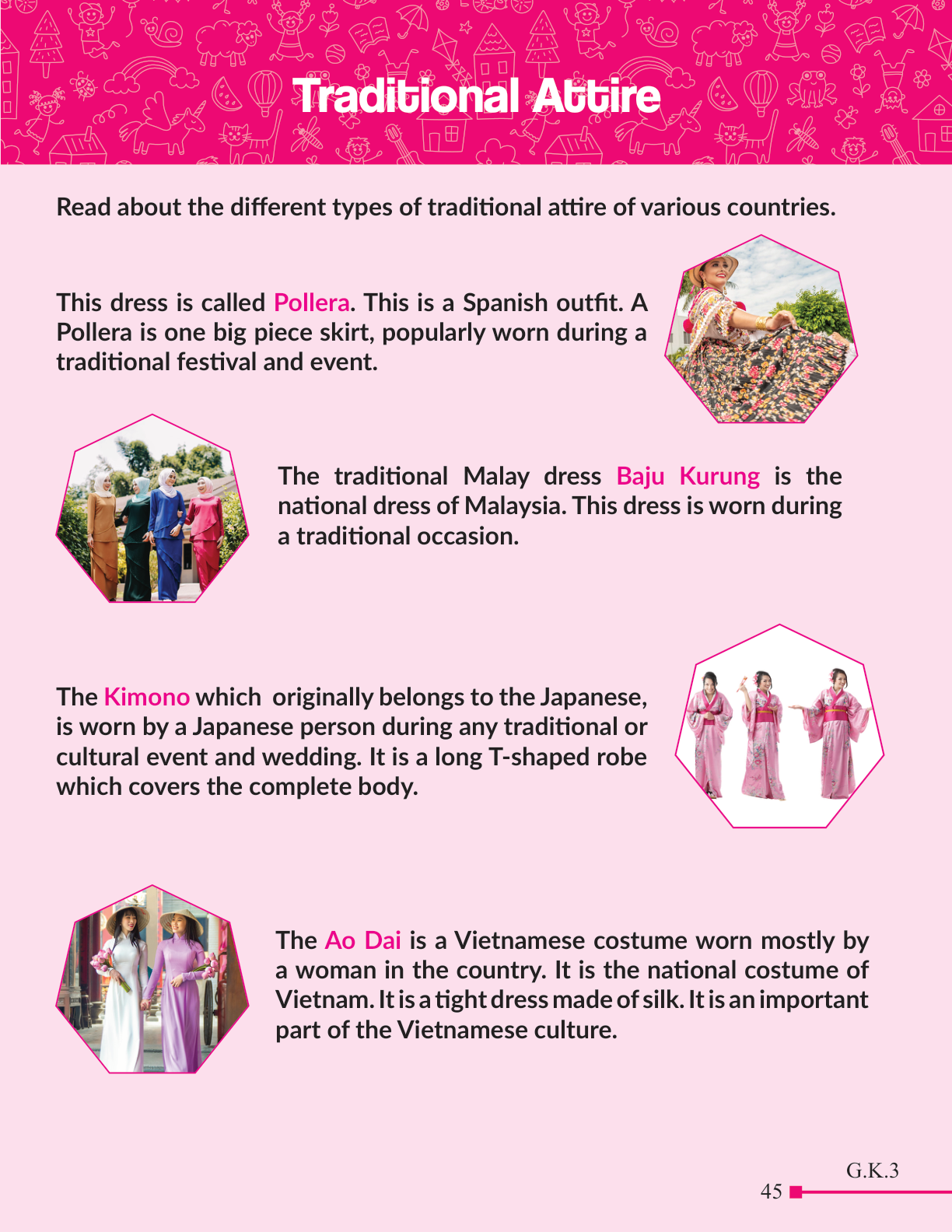 Traditional Attire

Read about the different types of traditional attire of various countries.

This dress is called Pollera. This is a Spanish outfit. A Pollera is one big piece skirt, popularly worn during a traditional festival and event.

The traditional Malay dress Baju Kurung is the national dress of Malaysia. This dress is worn during a traditional occasion.

The Kimono which originally belongs to the Japanese, is worn by a Japanese person during any traditional or cultural event and wedding. It is a long T-shaped robe which covers the complete body.

The Ao Dai is a Vietnamese costume worn mostly by a woman in the country. It is the national costume of Vietnam. It is a tight dress made of silk. It is an important part of the Vietnamese culture.

G.K.3

45